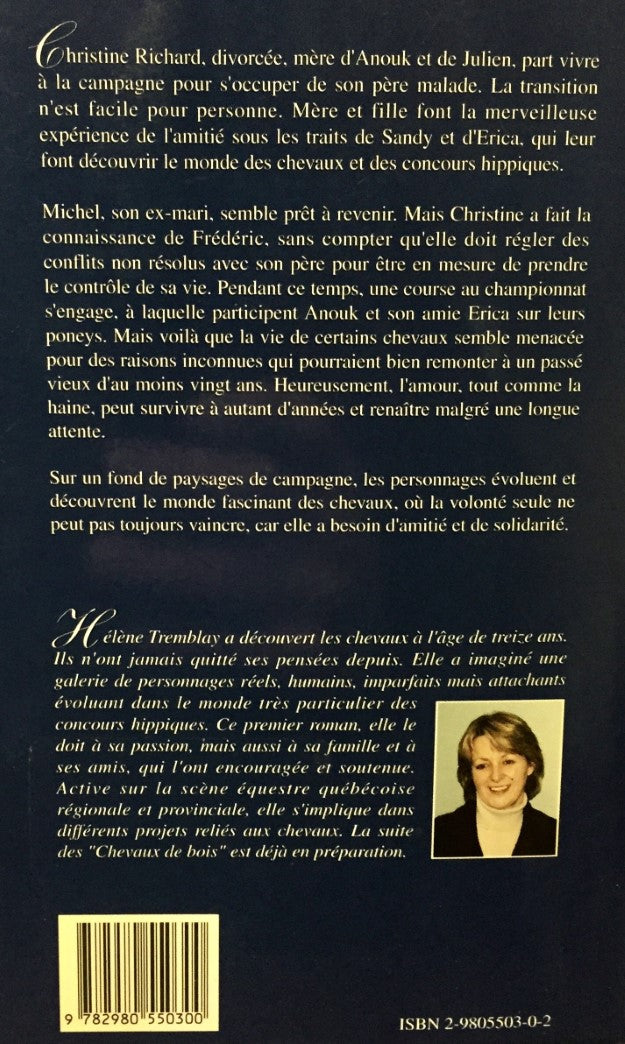 Christine Richard, divorcée, mère d'Anouk et de Julien, part vivre à la campagne pour s'occuper de son père malade. La transition n'est facile pour personne. Mère et fille font la merveilleuse expérience de l'amitié sous les traits de Sandy et d'Erica, qui leur font découvrir le monde des chevaux et des concours hippiques.

Michel, son ex-mari, semble prêt à revenir. Mais Christine a fait la connaissance de Frédéric, sans compter qu'elle doit régler des conflits non résolus avec son père pour être en mesure de prendre le contrôle de sa vie. Pendant ce temps, une course au championnat s'engage, à laquelle participent Anouk et son amie Erica sur leurs poneys. Mais voilà que la vie de certains chevaux semble menacée pour des raisons inconnues qui pourraient bien remonter à un passé vieux d'au moins vingt ans. Heureusement, l'amour, tout comme la haine, peut survivre à autant d'années et renaître malgré une longue attente.

Sur un fond de paysages de campagne, les personnages évoluent et découvrent le monde fascinant des chevaux, où la volonté seule ne peut pas toujours vaincre, car elle a besoin d'amitié et de solidarité.

Hélène Tremblay a découvert les chevaux à l'âge de treize ans. Ils n'ont jamais quitté ses pensées depuis. Elle a imaginé une galerie de personnages réels, humains, imparfaits mais attachants évoluant dans le monde très particulier des concours hippiques. Ce premier roman, elle le doit à sa passion, mais aussi à sa famille et à ses amis, qui l'ont encouragée et soutenue. Active sur la scène équestre québécoise régionale et provinciale, elle s'implique dans différents projets reliés aux chevaux. La suite des "Chevaux de bois" est déjà en préparation.

9 782980 550300

ISBN 2-9805503-0-2